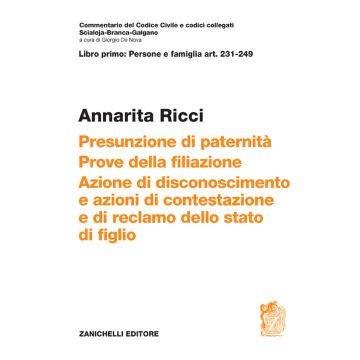 Commentario del Codice Civile e codici collegati
Scialoja-Branca-Galgano
a cura di Giorgio De Nova

Libro primo: Persone e famiglia art. 231-249

Annarita Ricci

Presunzione di paternità
Prove della filiazione
Azione di disconoscimento e azioni di contestazione e di reclamo dello stato di figlio

ZANICHELLI EDITORE